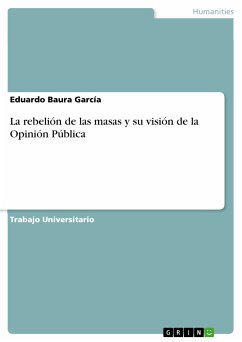 Humanities

Eduardo Baura García

La rebelión de las masas y su visión de la Opinión Pública

Trabajo Universitario

GRIN